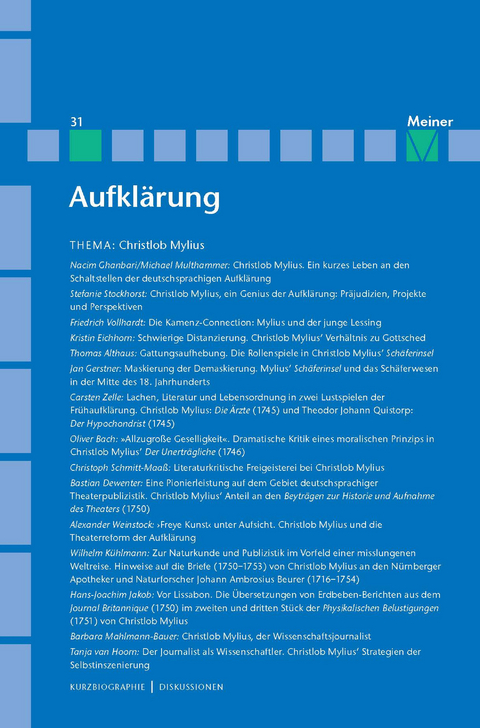 31

Meiner

Aufklärung

THEMA: Christlob Mylius

Nacim Ghanbari/Michael Multhammer: Christlob Mylius. Ein kurzes Leben an den Schaltstellen der deutschsprachigen Aufklärung

Stefanie Stockhorst: Christlob Mylius, ein Genius der Aufklärung: Präjudizien, Projekte und Perspektiven

Friedrich Vollhardt: Die Kamenz-Connection: Mylius und der junge Lessing

Kristin Eichhorn: Schwierige Distanzierung. Christlob Mylius' Verhältnis zu Gottsched

Thomas Althaus: Gattungsaufhebung. Die Rollenspiele in Christlob Mylius' Schäferinsel

Jan Gerstner: Maskierung der Demaskierung. Mylius' Schäferinsel und das Schäferwesen in der Mitte des 18. Jahrhunderts

Carsten Zelle: Lachen, Literatur und Lebensordnung in zwei Lustspielen der Frühaufklärung. Christlob Mylius: Die Ärzte (1745) und Theodor Johann Quistorp: Der Hypochondrist (1745)

Oliver Bach: »Allzugroße Geselligkeit«. Dramatische Kritik eines moralischen Prinzips in Christlob Mylius' Der Unerträgliche (1746)

Christoph Schmitt-Maaß: Literaturkritische Freigeisterei bei Christlob Mylius

Bastian Dewenter: Eine Pionierleistung auf dem Gebiet deutschsprachiger Theaterpublizistik. Christlob Mylius' Anteil an den Beyträgen zur Historie und Aufnahme des Theaters (1750)

Alexander Weinstock: ›Freye Kunst‹ unter Aufsicht. Christlob Mylius und die Theaterreform der Aufklärung

Wilhelm Kühlmann: Zur Naturkunde und Publizistik im Vorfeld einer misslungenen Weltreise. Hinweise auf die Briefe (1750–1753) von Christlob Mylius an den Nürnberger Apotheker und Naturforscher Johann Ambrosius Beurer (1716–1754)

Hans-Joachim Jakob: Vor Lissabon. Die Übersetzungen von Erdbeben-Berichten aus dem Journal Britannique (1750) im zweiten und dritten Stück der Physikalischen Belustigungen (1751) von Christlob Mylius

Barbara Mahlmann-Bauer: Christlob Mylius, der Wissenschaftsjournalist

Tanja van Hoorn: Der Journalist als Wissenschaftler. Christlob Mylius' Strategien der Selbstinszenierung

KURZBIOGRAPHIE | DISKUSSIONEN